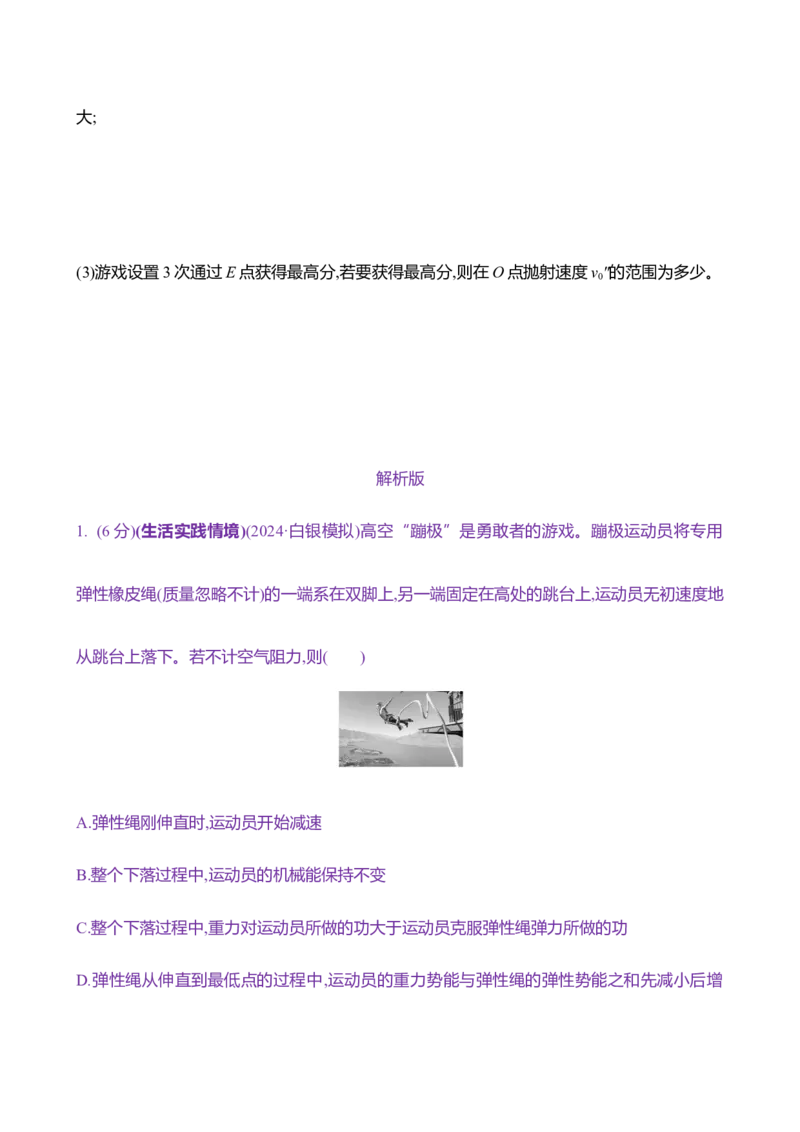 大;

(3)游戏设置 3 次通过 $E$ 点获得最高分,若要获得最高分,则在 $O$ 点抛射速度 $v_0'$的范围为多少。

解析版

1. (6 分)(生活实践情境)(2024·白银模拟)高空“蹦极”是勇敢者的游戏。蹦极运动员将专用弹性橡皮绳(质量忽略不计)的一端系在双脚上,另一端固定在高处的跳台上,运动员无初速度地从跳台上落下。若不计空气阻力,则(　　)

A.弹性绳刚伸直时,运动员开始减速

B.整个下落过程中,运动员的机械能保持不变

C.整个下落过程中,重力对运动员所做的功大于运动员克服弹性绳弹力所做的功

D.弹性绳从伸直到最低点的过程中,运动员的重力势能与弹性绳的弹性势能之和先减小后增